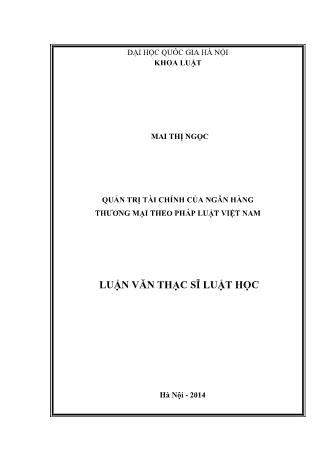 ĐẠI HỌC QUỐC GIA HÀ NỘI
KHOA LUẬT

MAI THỊ NGỌC

QUẢN TRỊ TÀI CHÍNH CỦA NGÂN HÀNG THƯƠNG MẠI THEO PHÁP LUẬT VIỆT NAM

LUẬN VĂN THẠC SĨ LUẬT HỌC

Hà Nội - 2014